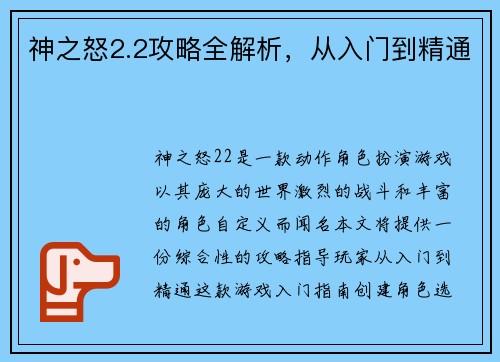 神之怒2.2攻略全解析，从入门到精通

神之怒22是一款动作角色扮演游戏以其庞大的世界激烈的战斗和丰富的角色自定义而闻名本文将提供一份综合性的攻略指导玩家从入门到精通这款游戏入门指南创建角色选